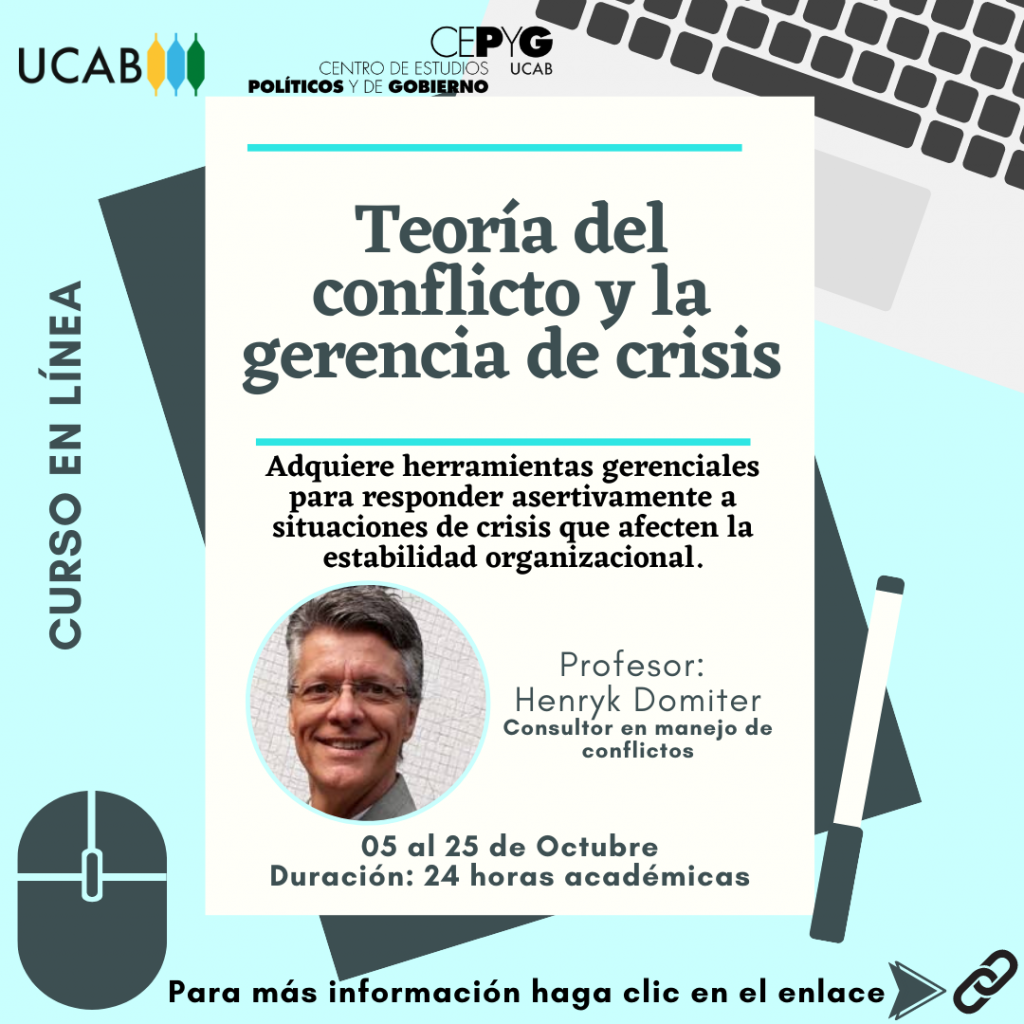 UCAB

CEPYG
UCAB
CENTRO DE ESTUDIOS
POLÍTICOS Y DE GOBIERNO

CURSO EN LÍNEA

Teoría del conflicto y la gerencia de crisis

Adquiere herramientas gerenciales para responder asertivamente a situaciones de crisis que afecten la estabilidad organizacional.

Profesor:
Henryk Domiter
Consultor en manejo de conflictos

05 al 25 de Octubre
Duración: 24 horas académicas

Para más información haga clic en el enlace